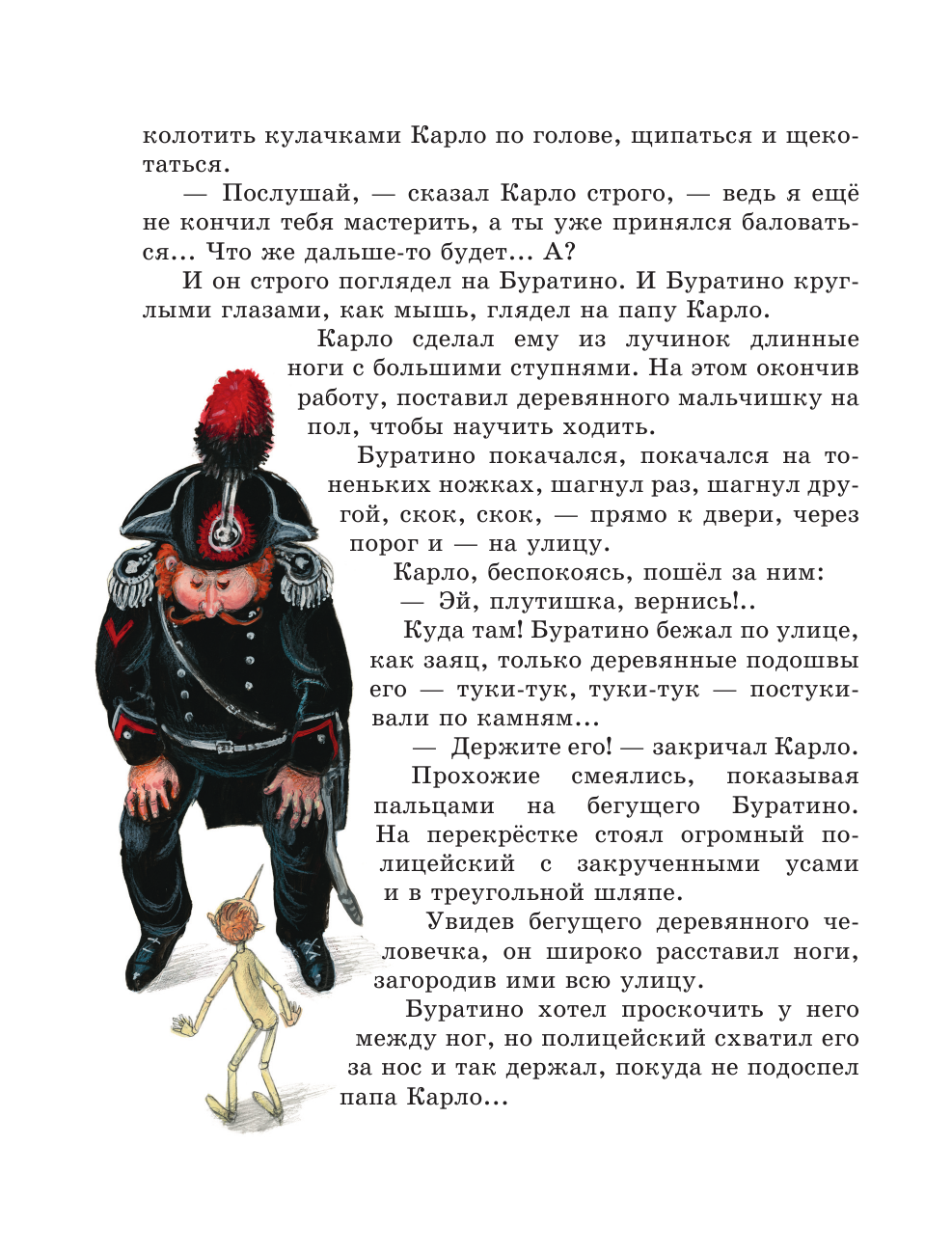 колотить кулачками Карло по голове, щипаться и щекотаться.

— Послушай, — сказал Карло строго, — ведь я ещё не кончил тебя мастерить, а ты уже принялся баловаться... Что же дальше-то будет... А?

И он строго поглядел на Буратино. И Буратино круглыми глазами, как мышь, глядел на папу Карло.

Карло сделал ему из лучинок длинные ноги с большими ступнями. На этом окончив работу, поставил деревянного мальчишку на пол, чтобы научить ходить.

Буратино покачался, покачался на тоненьких ножках, шагнул раз, шагнул другой, скок, скок, — прямо к двери, через порог и — на улицу.

Карло, беспокоясь, пошёл за ним:

— Эй, плутишка, вернись!..

Куда там! Буратино бежал по улице, как заяц, только деревянные подошвы его — туки-тук, туки-тук — постукивали по камням...

— Держите его! — закричал Карло.

Прохожие смеялись, показывая пальцами на бегущего Буратино. На перекрёстке стоял огромный полицейский с закрученными усами и в треугольной шляпе.

Увидев бегущего деревянного человечка, он широко расставил ноги, загородив ими всю улицу.

Буратино хотел проскочить у него между ног, но полицейский схватил его за нос и так держал, покуда не подоспел папа Карло...